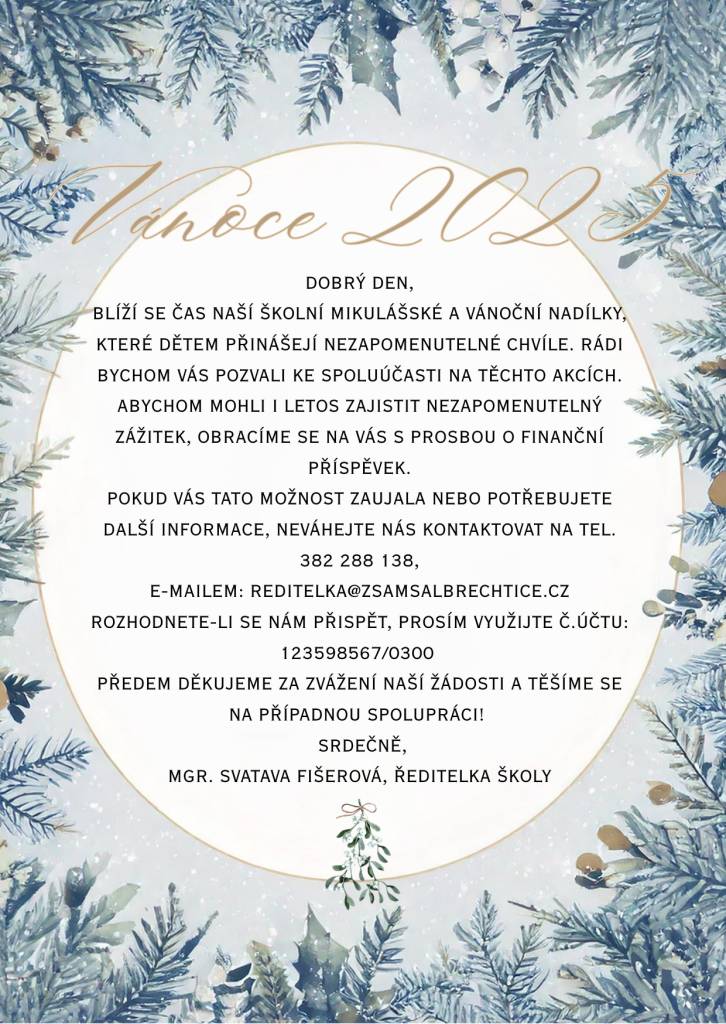 Vánoce 2025

DOBRÝ DEN,
BLÍŽÍ SE ČAS NAŠÍ ŠKOLNÍ MIKULÁŠSKÉ A VÁNOČNÍ NADÍLKY, KTERÉ DĚTEM PŘINÁŠEJÍ NEZAPOMENUTELNÉ CHVÍLE. RÁDI BYCHOM VÁS POZVALI KE SPOLUÚČASTI NA TĚCHTO AKCÍCH. ABYCHOM MOHLI I LETOS ZAJISTIT NEZAPOMENUTELNÝ ZÁŽITEK, OBRACÍME SE NA VÁS S PROSBOU O FINANČNÍ PŘÍSPĚVEK.
POKUD VÁS TATO MOŽNOST ZAUJALA NEBO POTŘEBUJETE DALŠÍ INFORMACE, NEVÁHEJTE NÁS KONTAKTOVAT NA TEL. 382 288 138,
E-MAILEM: REDITELKA@ZSAMSALBRECHTICE.CZ
ROZHODNETE-LI SE NÁM PŘISPĚT, PROSÍM VYUŽIJTE Č.ÚČTU: 123598567/0300
PŘEDEM DĚKUJEME ZA ZVÁŽENÍ NAŠÍ ŽÁDOSTI A TĚŠÍME SE NA PŘÍPADNOU SPOLUPRÁCI!
SRDEČNĚ,
MGR. SVATAVA FIŠEROVÁ, ŘEDITELKA ŠKOLY